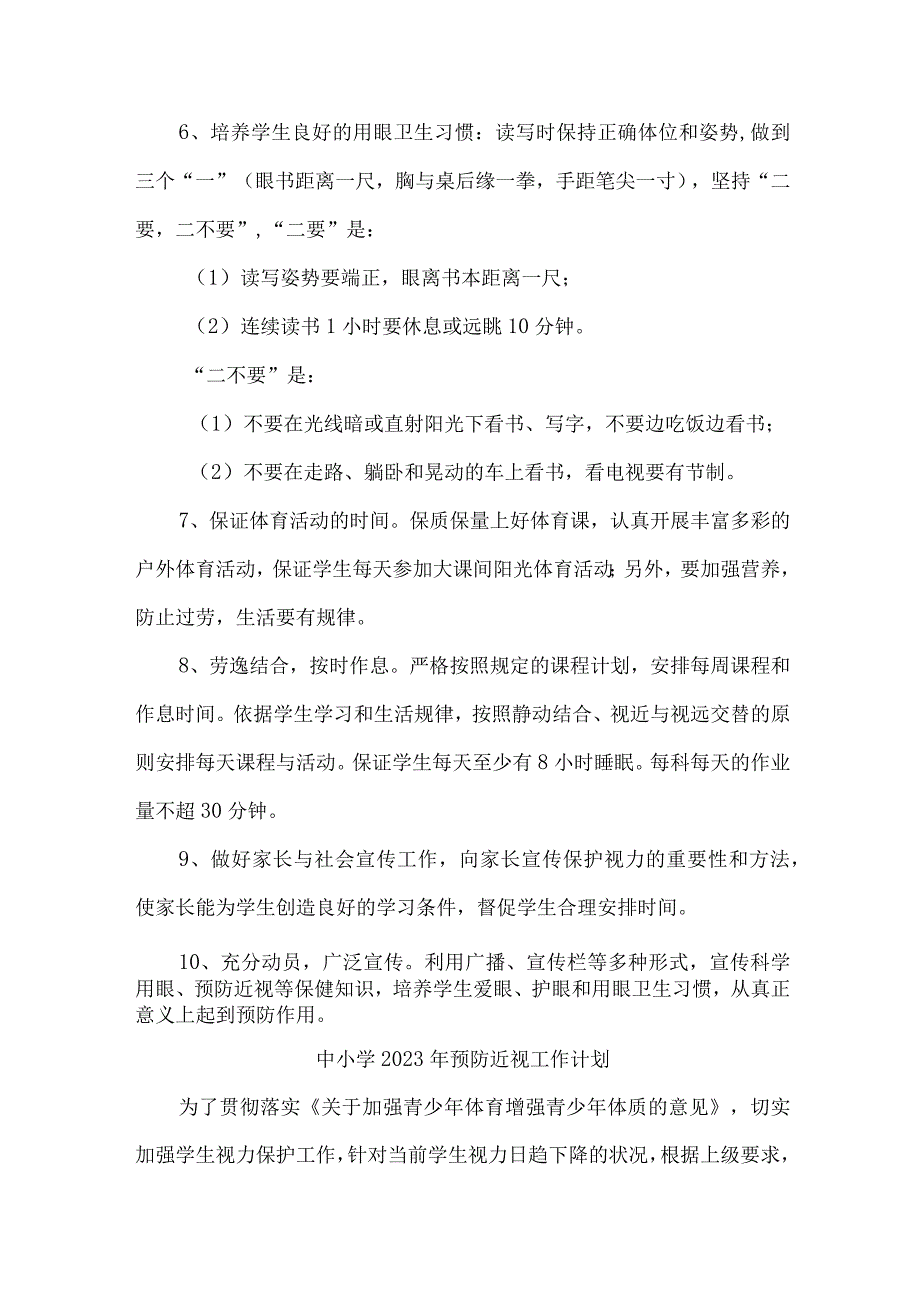 6、培养学生良好的用眼卫生习惯：读写时保持正确体位和姿势,做到三个“一”（眼书距离一尺，胸与桌后缘一拳，手距笔尖一寸），坚持“二要，二不要”,“二要”是：

（1）读写姿势要端正，眼离书本距离一尺；

（2）连续读书1小时要休息或远眺10分钟。

“二不要”是：

（1）不要在光线暗或直射阳光下看书、写字，不要边吃饭边看书；

（2）不要在走路、躺卧和晃动的车上看书，看电视要有节制。

7、保证体育活动的时间。保质保量上好体育课，认真开展丰富多彩的户外体育活动，保证学生每天参加大课间阳光体育活动;另外，要加强营养，防止过劳，生活要有规律。

8、劳逸结合，按时作息。严格按照规定的课程计划，安排每周课程和作息时间。依据学生学习和生活规律，按照静动结合、视近与视远交替的原则安排每天课程与活动。保证学生每天至少有8小时睡眠。每科每天的作业量不超30分钟。

9、做好家长与社会宣传工作，向家长宣传保护视力的重要性和方法，使家长能为学生创造良好的学习条件，督促学生合理安排时间。

10、充分动员，广泛宣传。利用广播、宣传栏等多种形式，宣传科学用眼、预防近视等保健知识，培养学生爱眼、护眼和用眼卫生习惯，从真正意义上起到预防作用。

中小学2023年预防近视工作计划

为了贯彻落实《关于加强青少年体育增强青少年体质的意见》，切实加强学生视力保护工作，针对当前学生视力日趋下降的状况，根据上级要求，